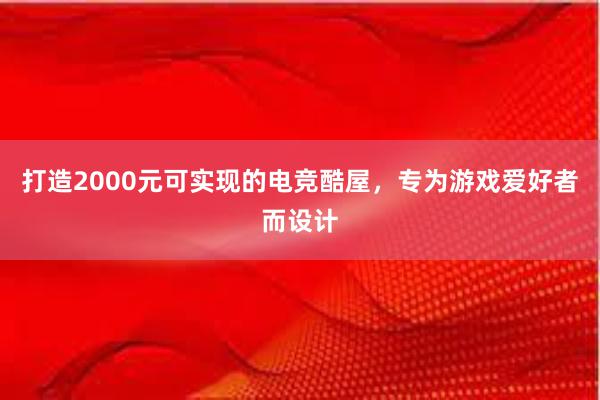 打造2000元可实现的电竞酷屋，专为游戏爱好者而设计